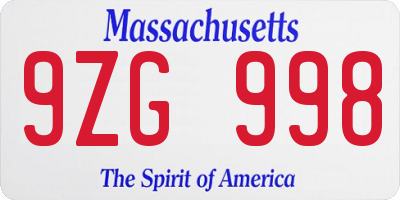 Massachusetts

9ZG 998

The Spirit of America